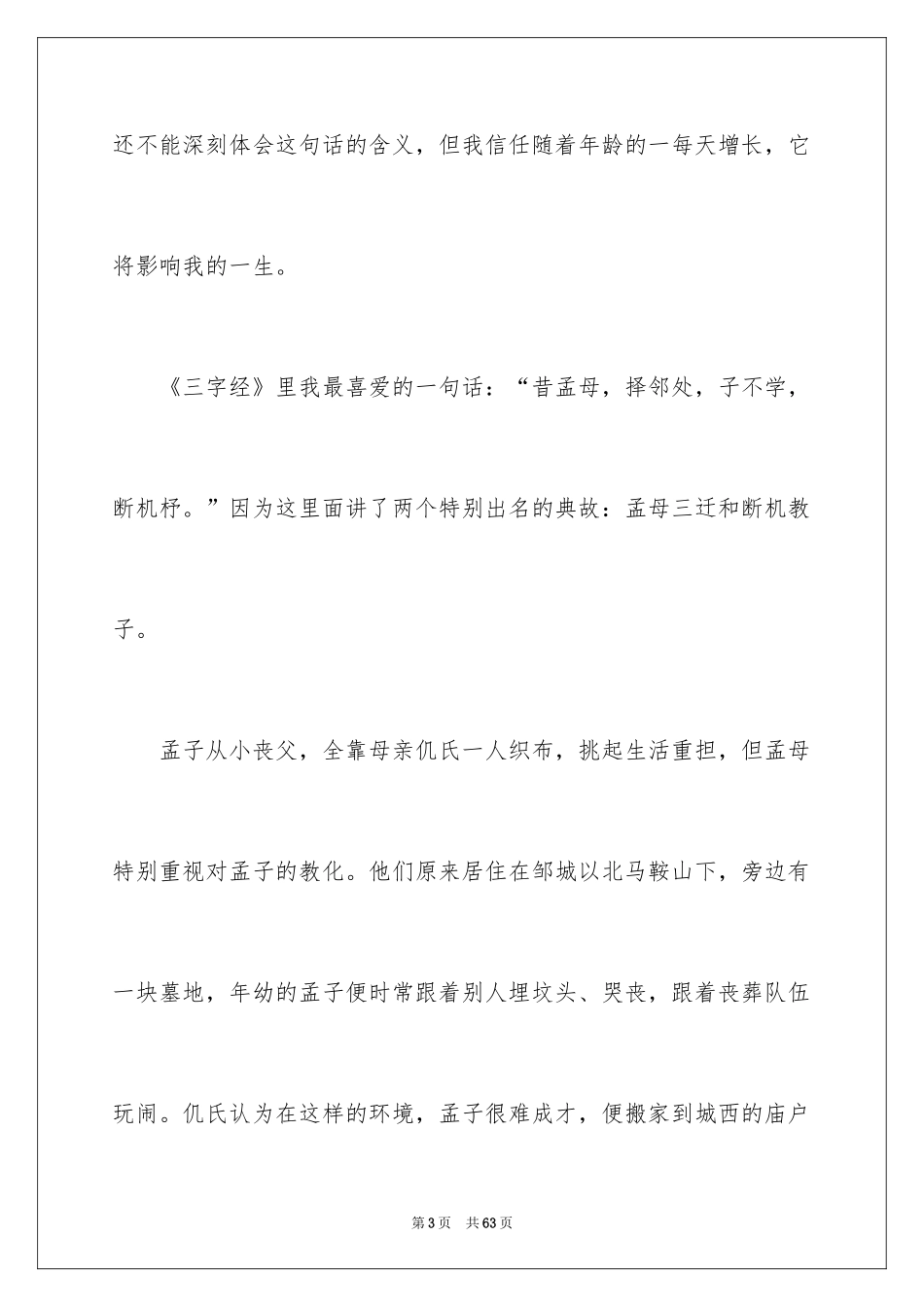 还不能深刻体会这句话的含义，但我信任随着年龄的一每天增长，它将影响我的一生。

《三字经》里我最喜爱的一句话：“昔孟母，择邻处，子不学，断机杼。”因为这里面讲了两个特别出名的典故：孟母三迁和断机教子。

孟子从小丧父，全靠母亲仉氏一人织布，挑起生活重担，但孟母特别重视对孟子的教化。他们原来居住在邹城以北马鞍山下，旁边有一块墓地，年幼的孟子便时常跟着别人埋坟头、哭丧，跟着丧葬队伍玩闹。仉氏认为在这样的环境，孟子很难成才，便搬家到城西的庙户

第3页　共63页